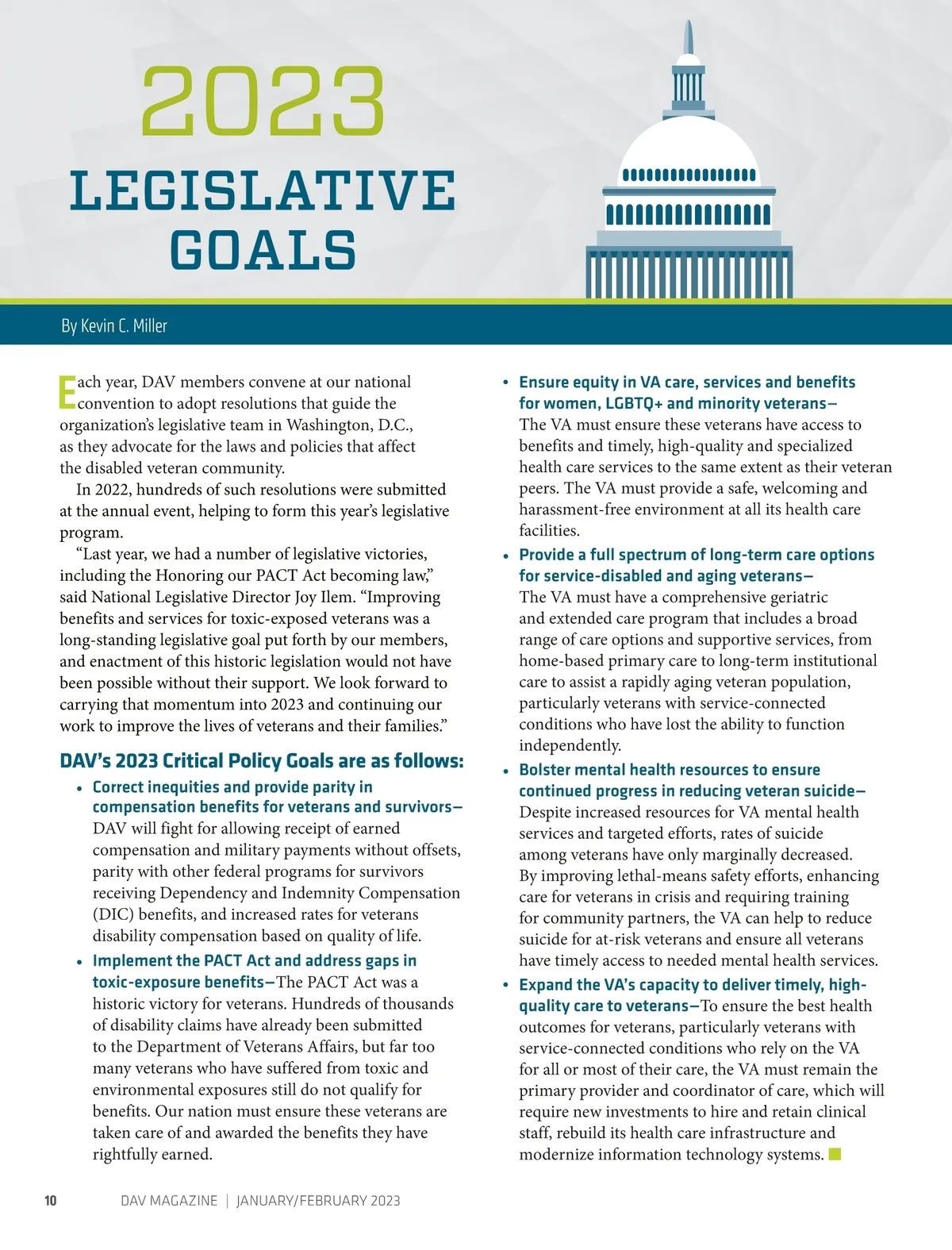 2023

LEGISLATIVE GOALS

By Kevin C. Miller

Each year, DAV members convene at our national convention to adopt resolutions that guide the organization's legislative team in Washington, D.C., as they advocate for the laws and policies that affect the disabled veteran community.

In 2022, hundreds of such resolutions were submitted at the annual event, helping to form this year's legislative program.

"Last year, we had a number of legislative victories, including the Honoring our PACT Act becoming law," said National Legislative Director Joy Ilem. "Improving benefits and services for toxic-exposed veterans was a long-standing legislative goal put forth by our members, and enactment of this historic legislation would not have been possible without their support. We look forward to carrying that momentum into 2023 and continuing our work to improve the lives of veterans and their families."

DAV's 2023 Critical Policy Goals are as follows:

• Correct inequities and provide parity in compensation benefits for veterans and survivors—DAV will fight for allowing receipt of earned compensation and military payments without offsets, parity with other federal programs for survivors receiving Dependency and Indemnity Compensation (DIC) benefits, and increased rates for veterans disability compensation based on quality of life.

• Implement the PACT Act and address gaps in toxic-exposure benefits—The PACT Act was a historic victory for veterans. Hundreds of thousands of disability claims have already been submitted to the Department of Veterans Affairs, but far too many veterans who have suffered from toxic and environmental exposures still do not qualify for benefits. Our nation must ensure these veterans are taken care of and awarded the benefits they have rightfully earned.

• Ensure equity in VA care, services and benefits for women, LGBTQ+ and minority veterans—The VA must ensure these veterans have access to benefits and timely, high-quality and specialized health care services to the same extent as their veteran peers. The VA must provide a safe, welcoming and harassment-free environment at all its health care facilities.

• Provide a full spectrum of long-term care options for service-disabled and aging veterans—The VA must have a comprehensive geriatric and extended care program that includes a broad range of care options and supportive services, from home-based primary care to long-term institutional care to assist a rapidly aging veteran population, particularly veterans with service-connected conditions who have lost the ability to function independently.

• Bolster mental health resources to ensure continued progress in reducing veteran suicide—Despite increased resources for VA mental health services and targeted efforts, rates of suicide among veterans have only marginally decreased. By improving lethal-means safety efforts, enhancing care for veterans in crisis and requiring training for community partners, the VA can help to reduce suicide for at-risk veterans and ensure all veterans have timely access to needed mental health services.

• Expand the VA's capacity to deliver timely, high-quality care to veterans—To ensure the best health outcomes for veterans, particularly veterans with service-connected conditions who rely on the VA for all or most of their care, the VA must remain the primary provider and coordinator of care, which will require new investments to hire and retain clinical staff, rebuild its health care infrastructure and modernize information technology systems.

10 DAV MAGAZINE | JANUARY/FEBRUARY 2023